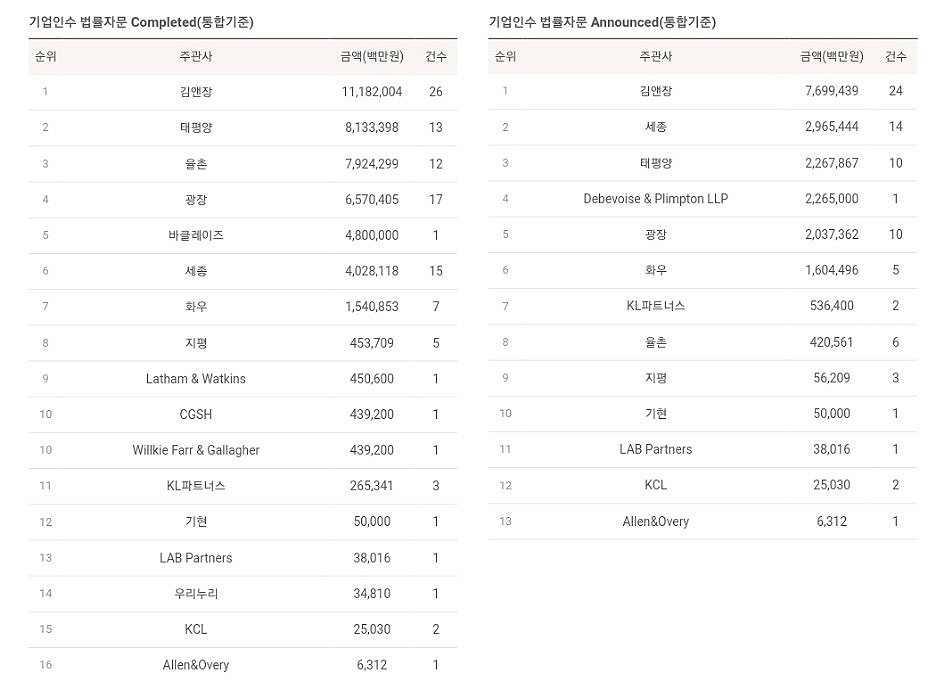 기업인수 법률자문 Completed(통합기준)

| 순위 | 주관사 | 금액(백만원) | 건수 |
|---|---|---|---|
| 1 | 김앤장 | 11,182,004 | 26 |
| 2 | 태평양 | 8,133,398 | 13 |
| 3 | 율촌 | 7,924,299 | 12 |
| 4 | 광장 | 6,570,405 | 17 |
| 5 | 바클레이즈 | 4,800,000 | 1 |
| 6 | 세종 | 4,028,118 | 15 |
| 7 | 화우 | 1,540,853 | 7 |
| 8 | 지평 | 453,709 | 5 |
| 9 | Latham & Watkins | 450,600 | 1 |
| 10 | CGSH | 439,200 | 1 |
| 10 | Willkie Farr & Gallagher | 439,200 | 1 |
| 11 | KL파트너스 | 265,341 | 3 |
| 12 | 기현 | 50,000 | 1 |
| 13 | LAB Partners | 38,016 | 1 |
| 14 | 우리누리 | 34,810 | 1 |
| 15 | KCL | 25,030 | 2 |
| 16 | Allen&Overy | 6,312 | 1 |

기업인수 법률자문 Announced(통합기준)

| 순위 | 주관사 | 금액(백만원) | 건수 |
|---|---|---|---|
| 1 | 김앤장 | 7,699,439 | 24 |
| 2 | 세종 | 2,965,444 | 14 |
| 3 | 태평양 | 2,267,867 | 10 |
| 4 | Debevoise & Plimpton LLP | 2,265,000 | 1 |
| 5 | 광장 | 2,037,362 | 10 |
| 6 | 화우 | 1,604,496 | 5 |
| 7 | KL파트너스 | 536,400 | 2 |
| 8 | 율촌 | 420,561 | 6 |
| 9 | 지평 | 56,209 | 3 |
| 10 | 기현 | 50,000 | 1 |
| 11 | LAB Partners | 38,016 | 1 |
| 12 | KCL | 25,030 | 2 |
| 13 | Allen&Overy | 6,312 | 1 |